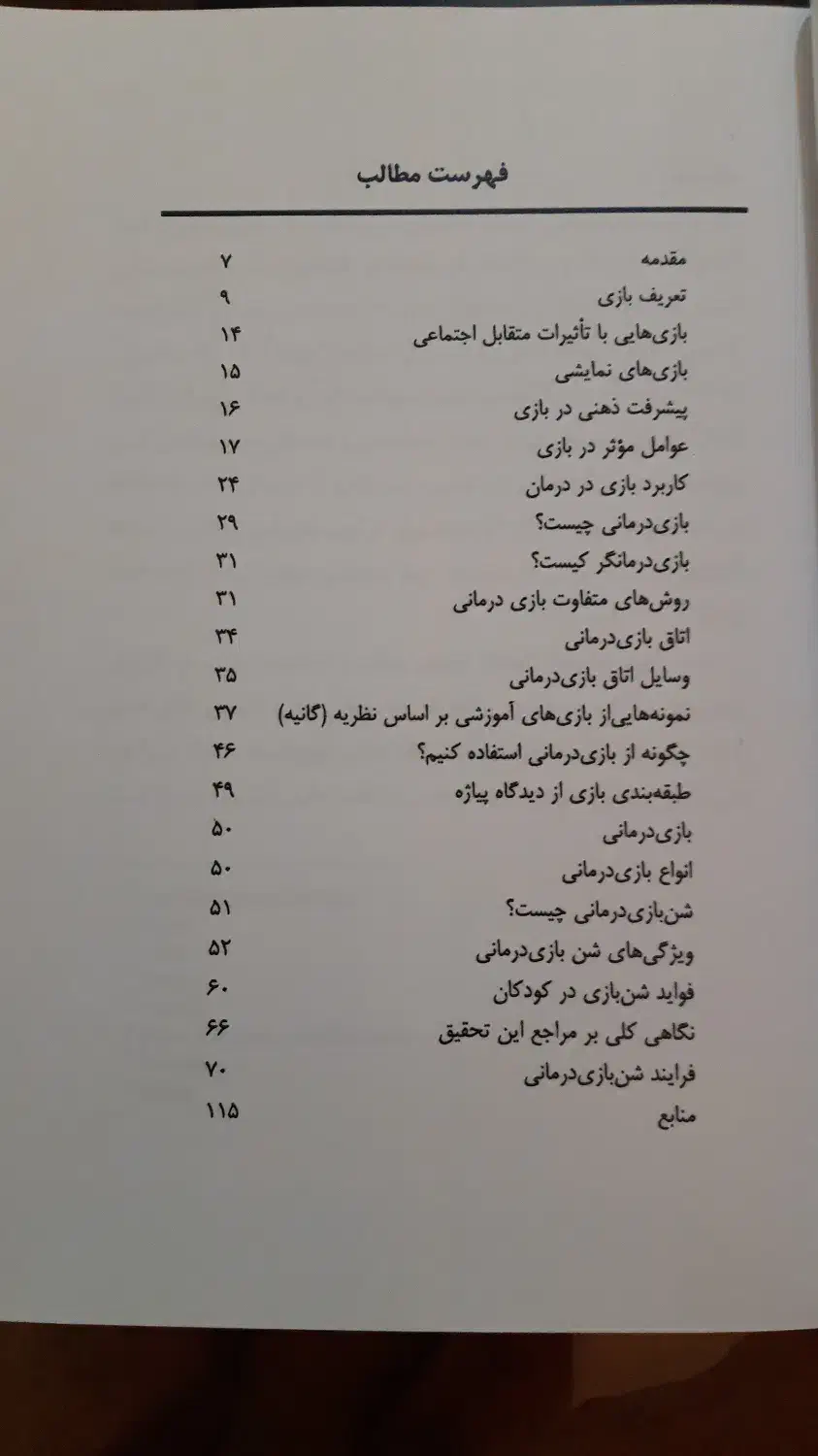 فهرست مطالب

| | |
|---|---|
| مقدمه | ۷ |
| تعریف بازی | ۹ |
| بازی‌هایی با تأثیرات متقابل اجتماعی | ۱۴ |
| بازی‌های نمایشی | ۱۵ |
| پیشرفت ذهنی در بازی | ۱۶ |
| عوامل مؤثر در بازی | ۱۷ |
| کاربرد بازی در درمان | ۲۴ |
| بازی‌درمانی چیست؟ | ۲۹ |
| بازی‌درمانگر کیست؟ | ۳۱ |
| روش‌های متفاوت بازی درمانی | ۳۱ |
| اتاق بازی‌درمانی | ۳۴ |
| وسایل اتاق بازی‌درمانی | ۳۵ |
| نمونه‌هایی‌از بازی‌های آموزشی بر اساس نظریه (گانیه) | ۳۷ |
| چگونه از بازی‌درمانی استفاده کنیم؟ | ۴۶ |
| طبقه‌بندی بازی از دیدگاه پیاژه | ۴۹ |
| بازی‌درمانی | ۵۰ |
| انواع بازی‌درمانی | ۵۰ |
| شن‌بازی‌درمانی چیست؟ | ۵۱ |
| ویژگی‌های شن بازی‌درمانی | ۵۲ |
| فواید شن‌بازی در کودکان | ۶۰ |
| نگاهی کلی بر مراجع این تحقیق | ۶۶ |
| فرایند شن‌بازی‌درمانی | ۷۰ |
| منابع | ۱۱۵ |